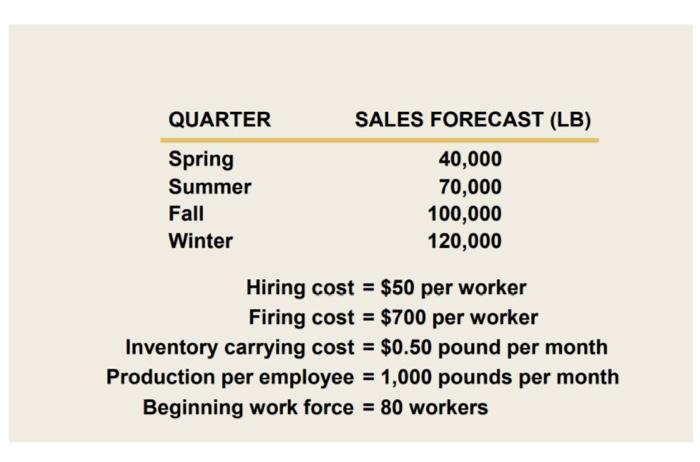 | QUARTER | SALES FORECAST (LB) |
|---|---|
| Spring | 40,000 |
| Summer | 70,000 |
| Fall | 100,000 |
| Winter | 120,000 |

Hiring cost = \$50 per worker
Firing cost = \$700 per worker
Inventory carrying cost = \$0.50 pound per month
Production per employee = 1,000 pounds per month
Beginning work force = 80 workers